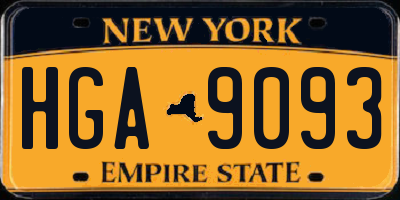 NEW YORK

HGA 9093

EMPIRE STATE